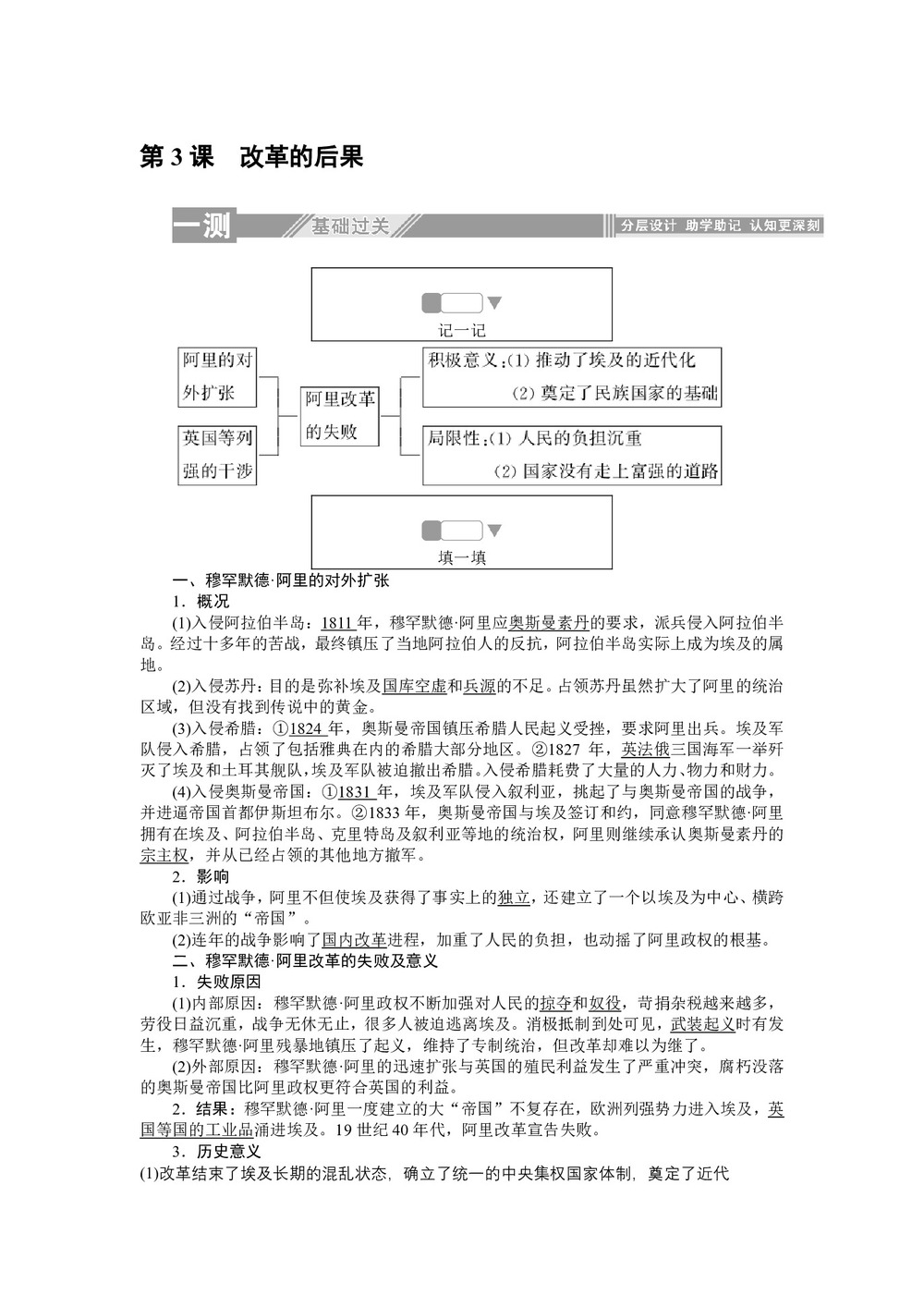 第 3 课　改革的后果

一测　基础过关　分层设计 助学助记 认知更深刻

记一记

阿里的对外扩张

英国等列强的干涉

阿里改革的失败

积极意义：(1) 推动了埃及的近代化
(2) 奠定了民族国家的基础

局限性：(1) 人民的负担沉重
(2) 国家没有走上富强的道路

填一填

一、穆罕默德·阿里的对外扩张

1．概况

(1)入侵阿拉伯半岛：1811 年，穆罕默德·阿里应奥斯曼素丹的要求，派兵侵入阿拉伯半岛。经过十多年的苦战，最终镇压了当地阿拉伯人的反抗，阿拉伯半岛实际上成为埃及的属地。

(2)入侵苏丹：目的是弥补埃及国库空虚和兵源的不足。占领苏丹虽然扩大了阿里的统治区域，但没有找到传说中的黄金。

(3)入侵希腊：①1824 年，奥斯曼帝国镇压希腊人民起义受挫，要求阿里出兵。埃及军队侵入希腊，占领了包括雅典在内的希腊大部分地区。②1827 年，英法俄三国海军一举歼灭了埃及和土耳其舰队，埃及军队被迫撤出希腊。入侵希腊耗费了大量的人力、物力和财力。

(4)入侵奥斯曼帝国：①1831 年，埃及军队侵入叙利亚，挑起了与奥斯曼帝国的战争，并进逼帝国首都伊斯坦布尔。②1833 年，奥斯曼帝国与埃及签订和约，同意穆罕默德·阿里拥有在埃及、阿拉伯半岛、克里特岛及叙利亚等地的统治权，阿里则继续承认奥斯曼素丹的宗主权，并从已经占领的其他地方撤军。

2．影响

(1)通过战争，阿里不但使埃及获得了事实上的独立，还建立了一个以埃及为中心、横跨欧亚非三洲的“帝国”。

(2)连年的战争影响了国内改革进程，加重了人民的负担，也动摇了阿里政权的根基。

二、穆罕默德·阿里改革的失败及意义

1．失败原因

(1)内部原因：穆罕默德·阿里政权不断加强对人民的掠夺和奴役，苛捐杂税越来越多，劳役日益沉重，战争无休无止，很多人被迫逃离埃及。消极抵制到处可见，武装起义时有发生，穆罕默德·阿里残暴地镇压了起义，维持了专制统治，但改革却难以为继了。

(2)外部原因：穆罕默德·阿里的迅速扩张与英国的殖民利益发生了严重冲突，腐朽没落的奥斯曼帝国比阿里政权更符合英国的利益。

2．结果：穆罕默德·阿里一度建立的大“帝国”不复存在，欧洲列强势力进入埃及，英国等国的工业品涌进埃及。19 世纪 40 年代，阿里改革宣告失败。

3．历史意义

(1)改革结束了埃及长期的混乱状态，确立了统一的中央集权国家体制，奠定了近代